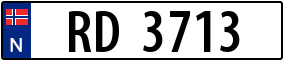 N

RD 3713